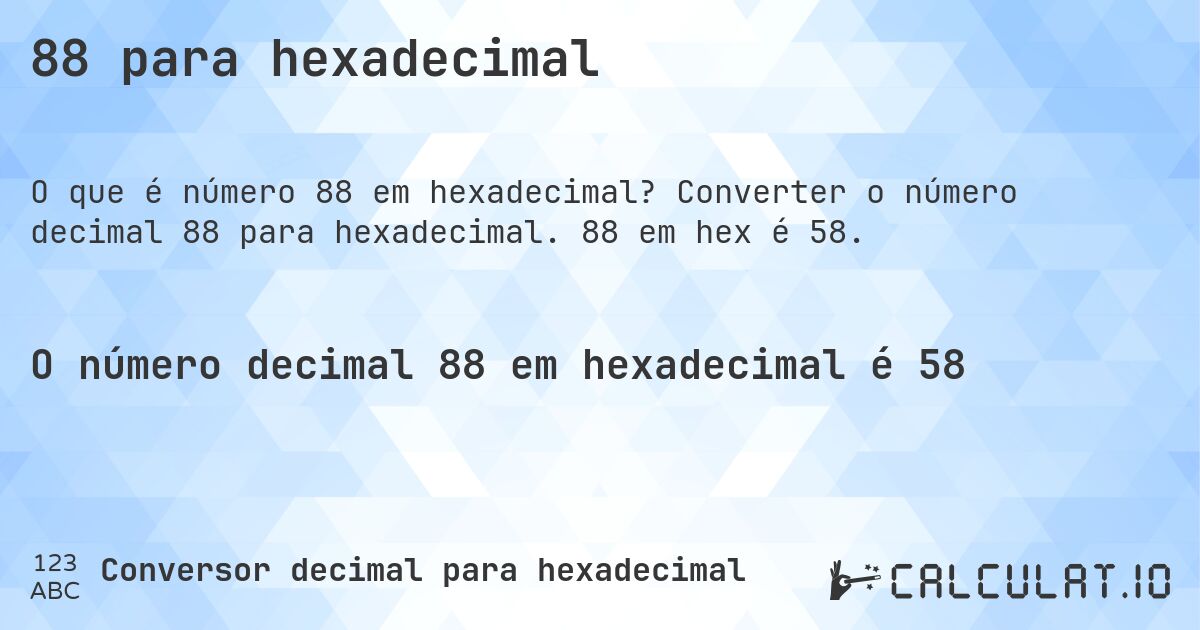 88 para hexadecimal

O que é número 88 em hexadecimal? Converter o número decimal 88 para hexadecimal. 88 em hex é 58.

O número decimal 88 em hexadecimal é 58

123
ABC
Conversor decimal para hexadecimal

CALCULAT.IO